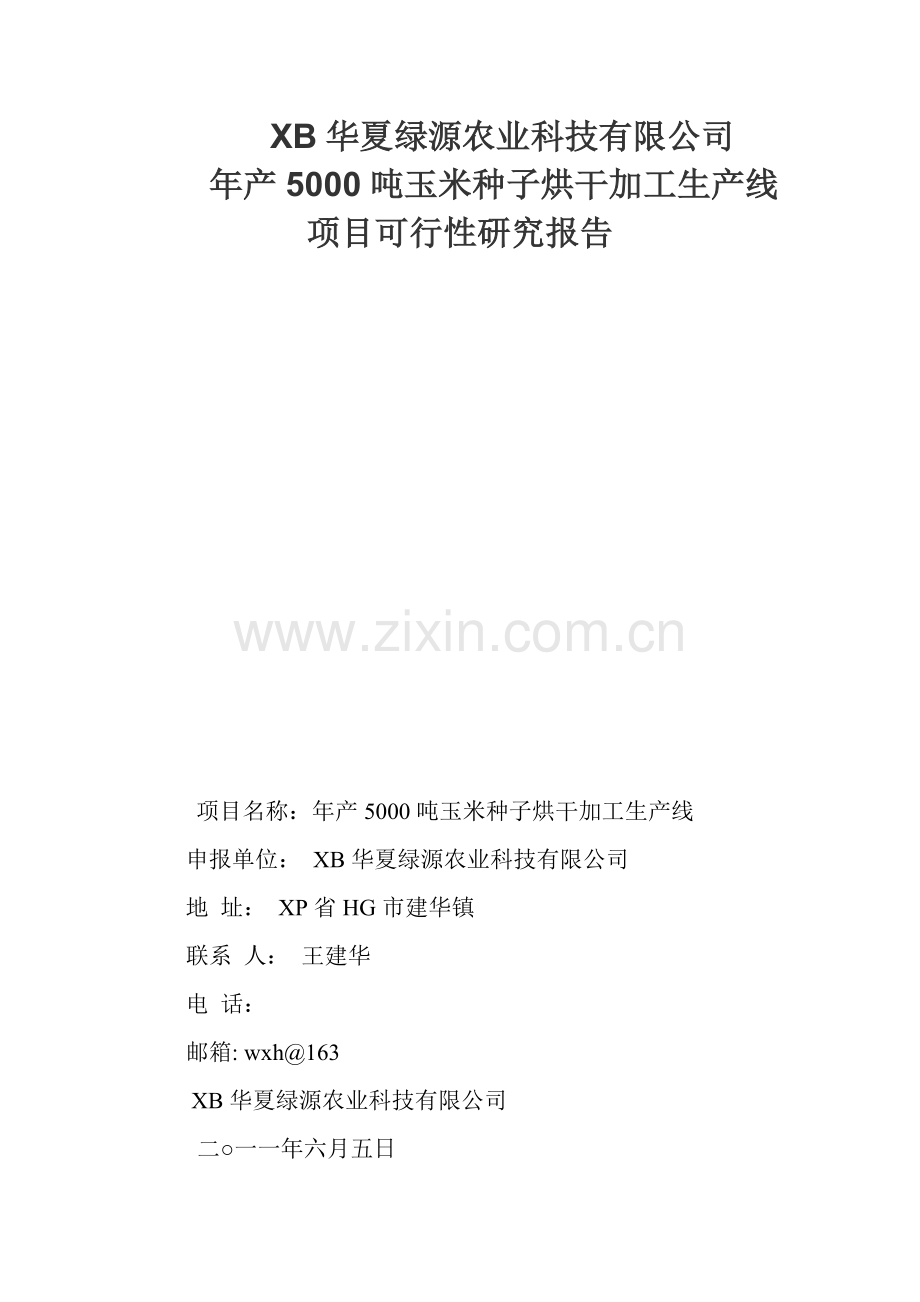 XB 华夏绿源农业科技有限公司
年产 5000 吨玉米种子烘干加工生产线
项目可行性研究报告

www.zixin.com.cn

项目名称：年产 5000 吨玉米种子烘干加工生产线

申报单位： XB 华夏绿源农业科技有限公司

地 址： XP 省 HG 市建华镇

联系 人： 王建华

电 话：

邮箱: wxh@163

XB 华夏绿源农业科技有限公司

二○一一年六月五日